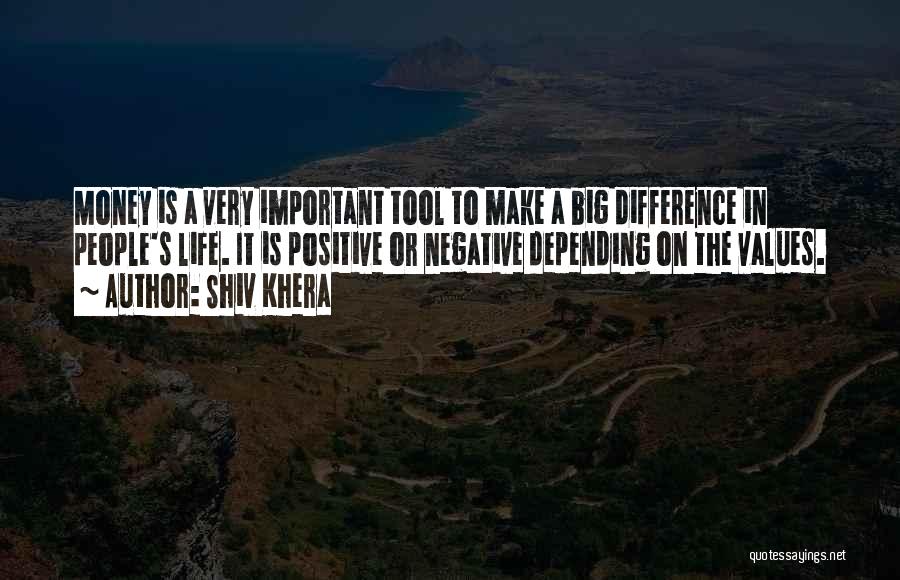 MONEY IS A VERY IMPORTANT TOOL TO MAKE A BIG DIFFERENCE IN PEOPLE'S LIFE. IT IS POSITIVE OR NEGATIVE DEPENDING ON THE VALUES.

~ AUTHOR: SHIV KHERA

quotessayings.net